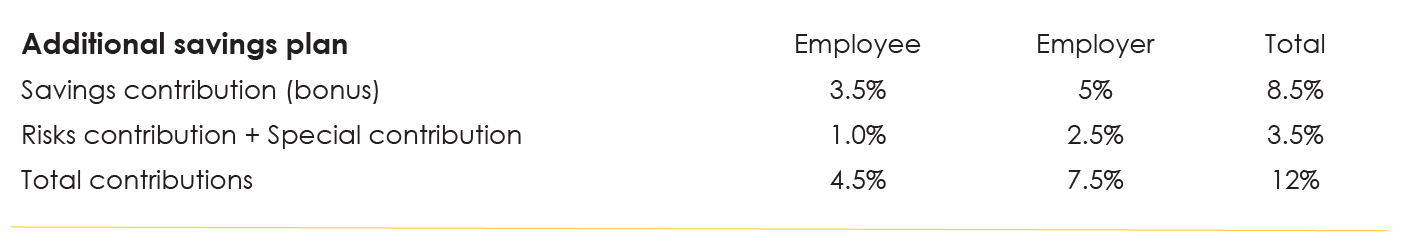 | Additional savings plan | Employee | Employer | Total |
|---|---|---|---|
| Savings contribution (bonus) | 3.5% | 5% | 8.5% |
| Risks contribution + Special contribution | 1.0% | 2.5% | 3.5% |
| Total contributions | 4.5% | 7.5% | 12% |